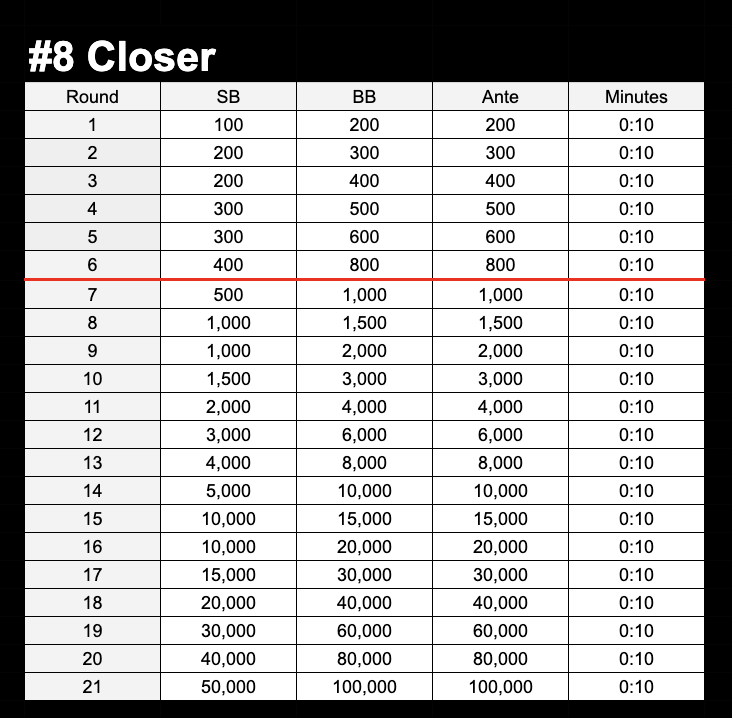 #8 Closer

| Round | SB | BB | Ante | Minutes |
|---|---|---|---|---|
| 1 | 100 | 200 | 200 | 0:10 |
| 2 | 200 | 300 | 300 | 0:10 |
| 3 | 200 | 400 | 400 | 0:10 |
| 4 | 300 | 500 | 500 | 0:10 |
| 5 | 300 | 600 | 600 | 0:10 |
| 6 | 400 | 800 | 800 | 0:10 |
| 7 | 500 | 1,000 | 1,000 | 0:10 |
| 8 | 1,000 | 1,500 | 1,500 | 0:10 |
| 9 | 1,000 | 2,000 | 2,000 | 0:10 |
| 10 | 1,500 | 3,000 | 3,000 | 0:10 |
| 11 | 2,000 | 4,000 | 4,000 | 0:10 |
| 12 | 3,000 | 6,000 | 6,000 | 0:10 |
| 13 | 4,000 | 8,000 | 8,000 | 0:10 |
| 14 | 5,000 | 10,000 | 10,000 | 0:10 |
| 15 | 10,000 | 15,000 | 15,000 | 0:10 |
| 16 | 10,000 | 20,000 | 20,000 | 0:10 |
| 17 | 15,000 | 30,000 | 30,000 | 0:10 |
| 18 | 20,000 | 40,000 | 40,000 | 0:10 |
| 19 | 30,000 | 60,000 | 60,000 | 0:10 |
| 20 | 40,000 | 80,000 | 80,000 | 0:10 |
| 21 | 50,000 | 100,000 | 100,000 | 0:10 |